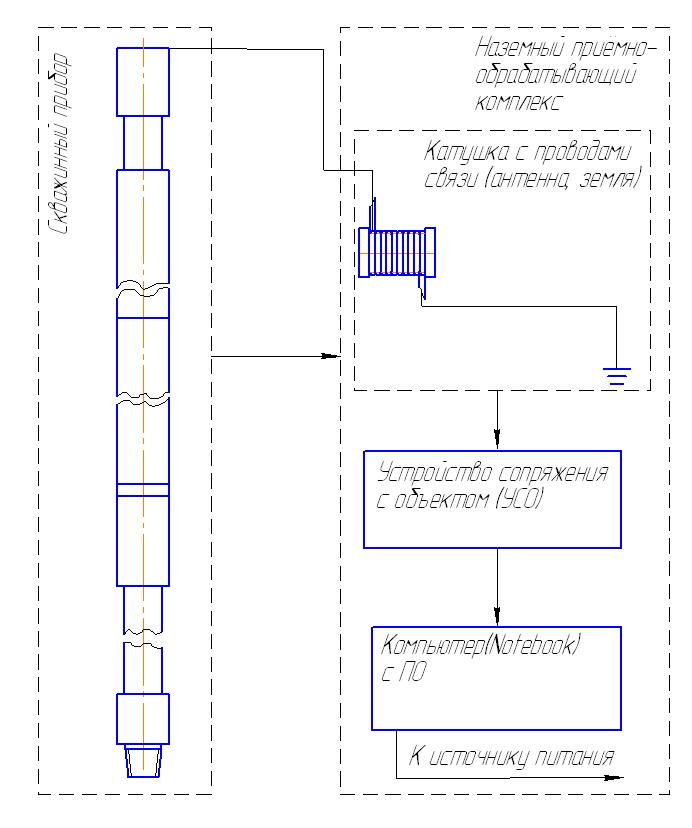 Скважинный прибор

Наземный приёмно-обрабатывающий комплекс

Катушка с проводами связи (антенна, земля)

Устройство сопряжения с объектом (УСО)

Компьютер(Notebook) с ПО

К источнику питания